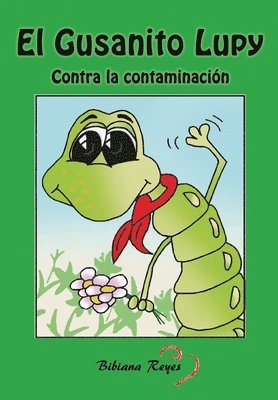 El Gusanito Lupy
Contra la contaminación

Bibiana Reyes